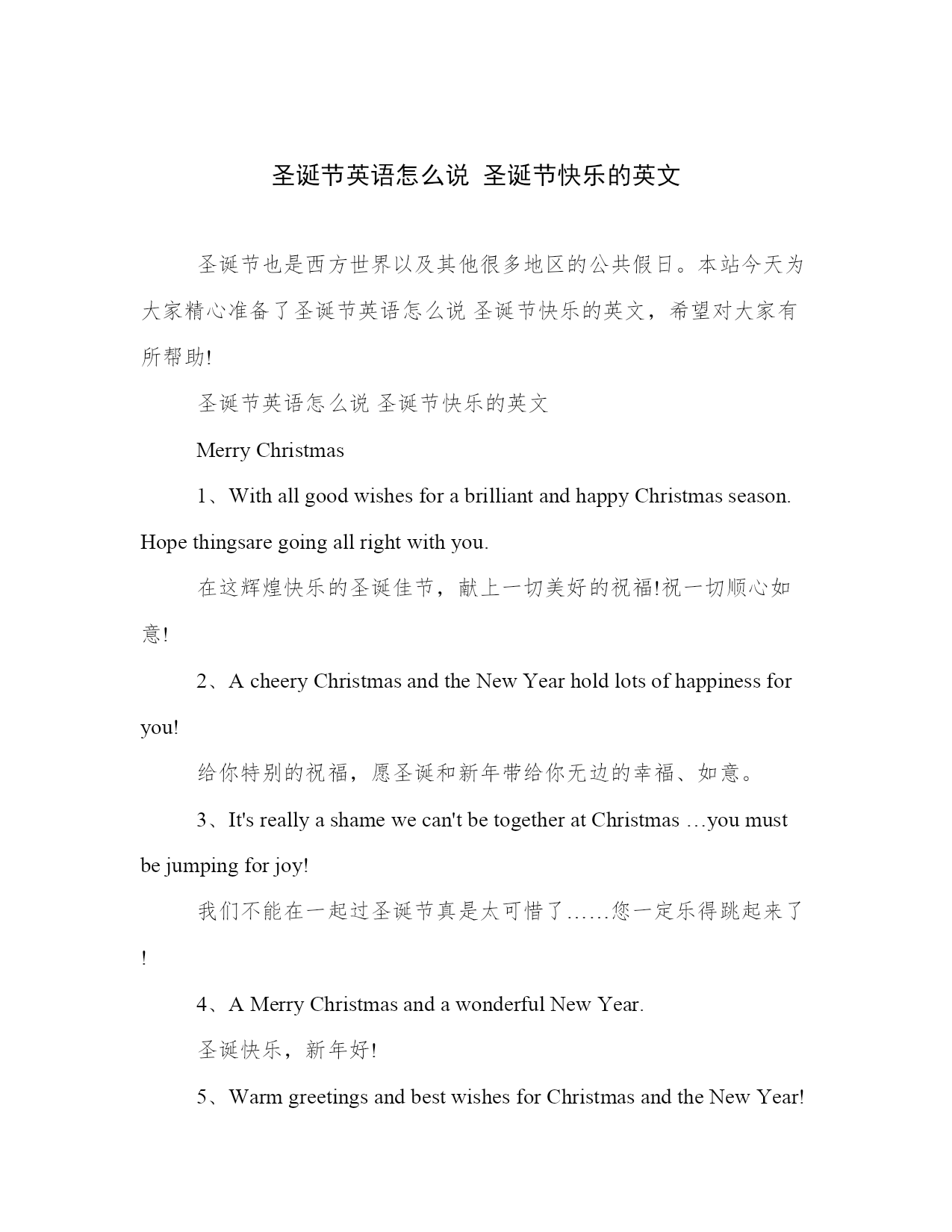 圣诞节英语怎么说 圣诞节快乐的英文

圣诞节也是西方世界以及其他很多地区的公共假日。本站今天为大家精心准备了圣诞节英语怎么说 圣诞节快乐的英文，希望对大家有所帮助!

圣诞节英语怎么说 圣诞节快乐的英文

Merry Christmas

1、With all good wishes for a brilliant and happy Christmas season. Hope thingsare going all right with you.

在这辉煌快乐的圣诞佳节，献上一切美好的祝福!祝一切顺心如意!

2、A cheery Christmas and the New Year hold lots of happiness for you!

给你特别的祝福，愿圣诞和新年带给你无边的幸福、如意。

3、It's really a shame we can't be together at Christmas …you must be jumping for joy!

我们不能在一起过圣诞节真是太可惜了……您一定乐得跳起来了!

4、A Merry Christmas and a wonderful New Year.

圣诞快乐，新年好!

5、Warm greetings and best wishes for Christmas and the New Year!